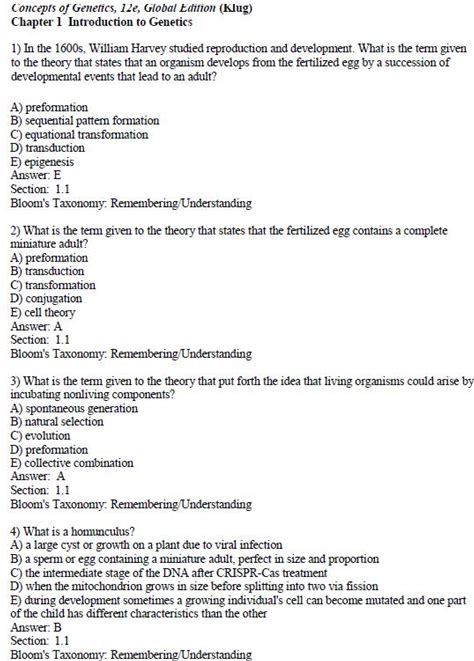 Concepts of Genetics, 12e, Global Edition (Klug)
Chapter 1 Introduction to Genetics

1) In the 1600s, William Harvey studied reproduction and development. What is the term given to the theory that states that an organism develops from the fertilized egg by a succession of developmental events that lead to an adult?

A) preformation
B) sequential pattern formation
C) equational transformation
D) transduction
E) epigenesis
Answer: E
Section: 1.1
Bloom's Taxonomy: Remembering/Understanding

2) What is the term given to the theory that states that the fertilized egg contains a complete miniature adult?
A) preformation
B) transduction
C) transformation
D) conjugation
E) cell theory
Answer: A
Section: 1.1
Bloom's Taxonomy: Remembering/Understanding

3) What is the term given to the theory that put forth the idea that living organisms could arise by incubating nonliving components?
A) spontaneous generation
B) natural selection
C) evolution
D) preformation
E) collective combination
Answer: A
Section: 1.1
Bloom's Taxonomy: Remembering/Understanding

4) What is a homunculus?
A) a large cyst or growth on a plant due to viral infection
B) a sperm or egg containing a miniature adult, perfect in size and proportion
C) the intermediate stage of the DNA after CRISPR-Cas treatment
D) when the mitochondrion grows in size before splitting into two via fission
E) during development sometimes a growing individual's cell can become mutated and one part of the child has different characteristics than the other
Answer: B
Section: 1.1
Bloom's Taxonomy: Remembering/Understanding